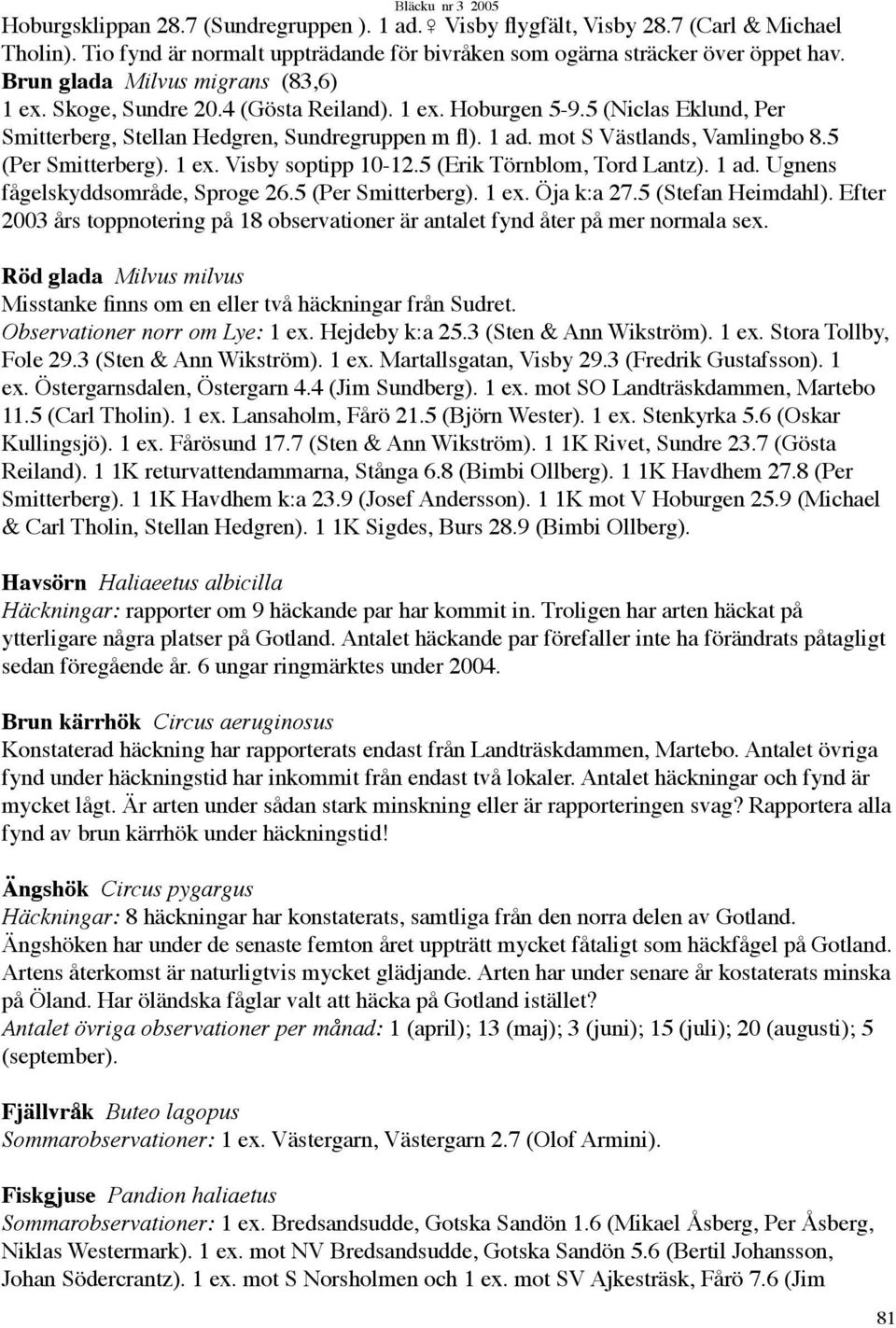 Bläcku nr 3 2005

Hoburgsklippan 28.7 (Sundregruppen ). 1 ad. ♀ Visby flygfält, Visby 28.7 (Carl & Michael Tholin). Tio fynd är normalt uppträdande för bivråken som ogärna sträcker över öppet hav.
Brun glada Milvus migrans (83,6)
1 ex. Skoge, Sundre 20.4 (Gösta Reiland). 1 ex. Hoburgen 5-9.5 (Niclas Eklund, Per Smitterberg, Stellan Hedgren, Sundregruppen m fl). 1 ad. mot S Västlands, Vamlingbo 8.5 (Per Smitterberg). 1 ex. Visby soptipp 10-12.5 (Erik Törnblom, Tord Lantz). 1 ad. Ugnens fågelskyddsområde, Sproge 26.5 (Per Smitterberg). 1 ex. Öja k:a 27.5 (Stefan Heimdahl). Efter 2003 års toppnotering på 18 observationer är antalet fynd åter på mer normala sex.

Röd glada Milvus milvus
Misstanke finns om en eller två häckningar från Sudret.
Observationer norr om Lye: 1 ex. Hejdeby k:a 25.3 (Sten & Ann Wikström). 1 ex. Stora Tollby, Fole 29.3 (Sten & Ann Wikström). 1 ex. Martallsgatan, Visby 29.3 (Fredrik Gustafsson). 1 ex. Östergarnsdalen, Östergarn 4.4 (Jim Sundberg). 1 ex. mot SO Landträskdammen, Martebo 11.5 (Carl Tholin). 1 ex. Lansaholm, Fårö 21.5 (Björn Wester). 1 ex. Stenkyrka 5.6 (Oskar Kullingsjö). 1 ex. Fårösund 17.7 (Sten & Ann Wikström). 1 1K Rivet, Sundre 23.7 (Gösta Reiland). 1 1K returvattendammarna, Stånga 6.8 (Bimbi Ollberg). 1 1K Havdhem 27.8 (Per Smitterberg). 1 1K Havdhem k:a 23.9 (Josef Andersson). 1 1K mot V Hoburgen 25.9 (Michael & Carl Tholin, Stellan Hedgren). 1 1K Sigdes, Burs 28.9 (Bimbi Ollberg).

Havsörn Haliaeetus albicilla
Häckningar: rapporter om 9 häckande par har kommit in. Troligen har arten häckat på ytterligare några platser på Gotland. Antalet häckande par förefaller inte ha förändrats påtagligt sedan föregående år. 6 ungar ringmärktes under 2004.

Brun kärrhök Circus aeruginosus
Konstaterad häckning har rapporterats endast från Landträskdammen, Martebo. Antalet övriga fynd under häckningstid har inkommit från endast två lokaler. Antalet häckningar och fynd är mycket lågt. Är arten under sådan stark minskning eller är rapporteringen svag? Rapportera alla fynd av brun kärrhök under häckningstid!

Ängshök Circus pygargus
Häckningar: 8 häckningar har konstaterats, samtliga från den norra delen av Gotland. Ängshöken har under de senaste femton året uppträtt mycket fåtaligt som häckfågel på Gotland. Artens återkomst är naturligtvis mycket glädjande. Arten har under senare år kostaterats minska på Öland. Har öländska fåglar valt att häcka på Gotland istället?
Antalet övriga observationer per månad: 1 (april); 13 (maj); 3 (juni); 15 (juli); 20 (augusti); 5 (september).

Fjällvråk Buteo lagopus
Sommarobservationer: 1 ex. Västergarn, Västergarn 2.7 (Olof Armini).

Fiskgjuse Pandion haliaetus
Sommarobservationer: 1 ex. Bredsandsudde, Gotska Sandön 1.6 (Mikael Åsberg, Per Åsberg, Niklas Westermark). 1 ex. mot NV Bredsandsudde, Gotska Sandön 5.6 (Bertil Johansson, Johan Södercrantz). 1 ex. mot S Norsholmen och 1 ex. mot SV Ajkesträsk, Fårö 7.6 (Jim

81